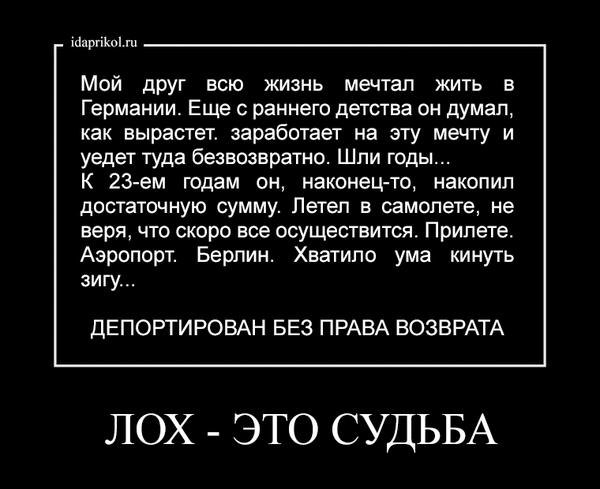 idaprikol.ru

Мой друг всю жизнь мечтал жить в Германии. Еще с раннего детства он думал, как вырастет. заработает на эту мечту и уедет туда безвозвратно. Шли годы...
К 23-ем годам он, наконец-то, накопил достаточную сумму. Летел в самолете, не веря, что скоро все осуществится. Прилете. Аэропорт. Берлин. Хватило ума кинуть зигу...

ДЕПОРТИРОВАН БЕЗ ПРАВА ВОЗВРАТА

ЛОХ - ЭТО СУДЬБА